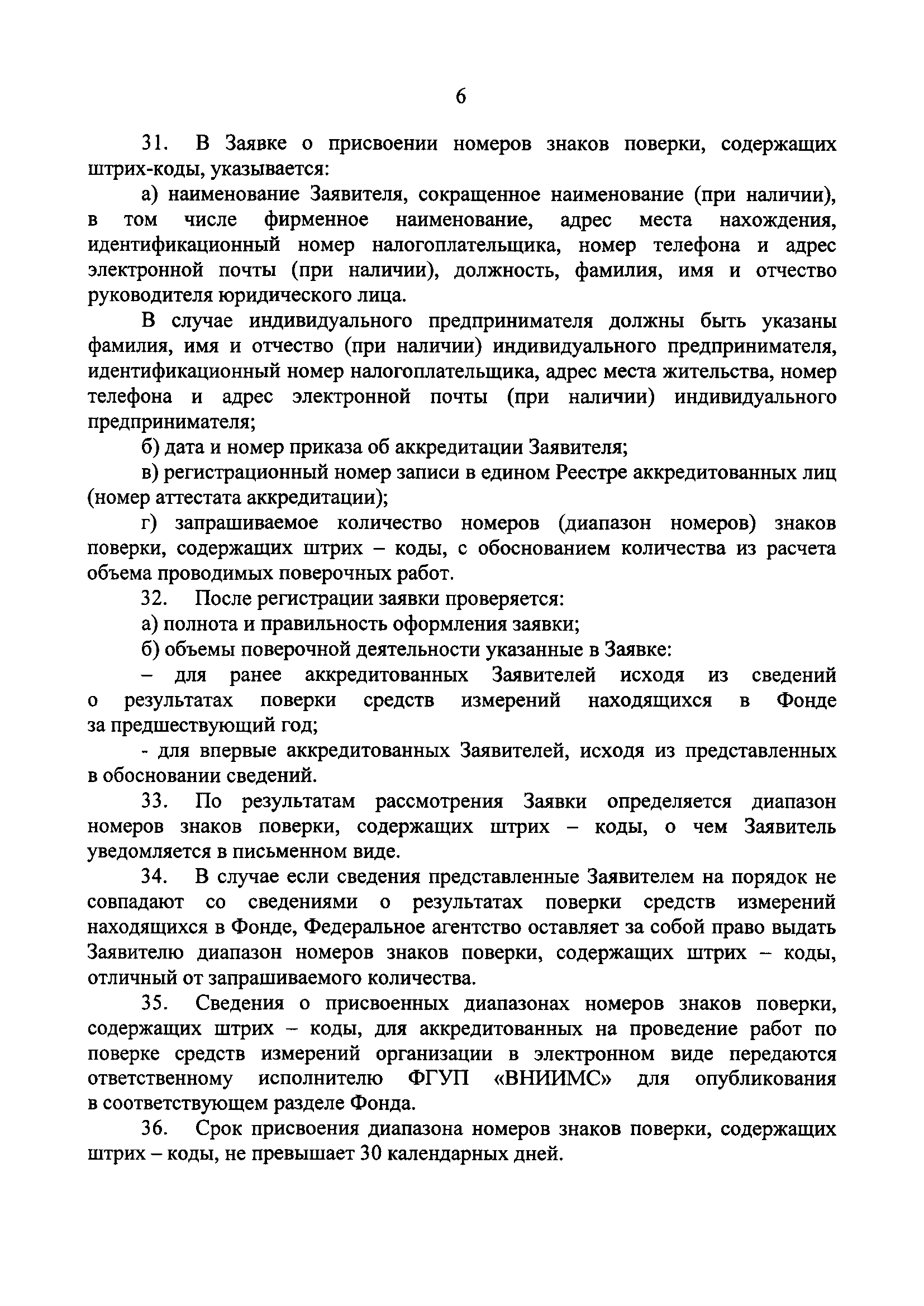 6

31. В Заявке о присвоении номеров знаков поверки, содержащих штрих-коды, указывается:

а) наименование Заявителя, сокращенное наименование (при наличии), в том числе фирменное наименование, адрес места нахождения, идентификационный номер налогоплательщика, номер телефона и адрес электронной почты (при наличии), должность, фамилия, имя и отчество руководителя юридического лица.

В случае индивидуального предпринимателя должны быть указаны фамилия, имя и отчество (при наличии) индивидуального предпринимателя, идентификационный номер налогоплательщика, адрес места жительства, номер телефона и адрес электронной почты (при наличии) индивидуального предпринимателя;

б) дата и номер приказа об аккредитации Заявителя;

в) регистрационный номер записи в едином Реестре аккредитованных лиц (номер аттестата аккредитации);

г) запрашиваемое количество номеров (диапазон номеров) знаков поверки, содержащих штрих – коды, с обоснованием количества из расчета объема проводимых поверочных работ.

32. После регистрации заявки проверяется:

а) полнота и правильность оформления заявки;

б) объемы поверочной деятельности указанные в Заявке:

– для ранее аккредитованных Заявителей исходя из сведений о результатах поверки средств измерений находящихся в Фонде за предшествующий год;

- для впервые аккредитованных Заявителей, исходя из представленных в обосновании сведений.

33. По результатам рассмотрения Заявки определяется диапазон номеров знаков поверки, содержащих штрих – коды, о чем Заявитель уведомляется в письменном виде.

34. В случае если сведения представленные Заявителем на порядок не совпадают со сведениями о результатах поверки средств измерений находящихся в Фонде, Федеральное агентство оставляет за собой право выдать Заявителю диапазон номеров знаков поверки, содержащих штрих – коды, отличный от запрашиваемого количества.

35. Сведения о присвоенных диапазонах номеров знаков поверки, содержащих штрих – коды, для аккредитованных на проведение работ по поверке средств измерений организации в электронном виде передаются ответственному исполнителю ФГУП «ВНИИМС» для опубликования в соответствующем разделе Фонда.

36. Срок присвоения диапазона номеров знаков поверки, содержащих штрих – коды, не превышает 30 календарных дней.